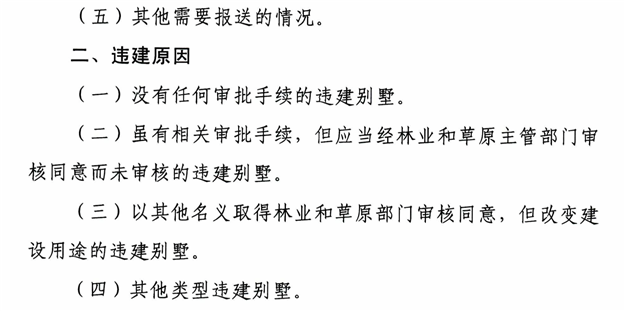 （五）其他需要报送的情况。

二、违建原因

（一）没有任何审批手续的违建别墅。

（二）虽有相关审批手续，但应当经林业和草原主管部门审核同意而未审核的违建别墅。

（三）以其他名义取得林业和草原部门审核同意，但改变建设用途的违建别墅。

（四）其他类型违建别墅。